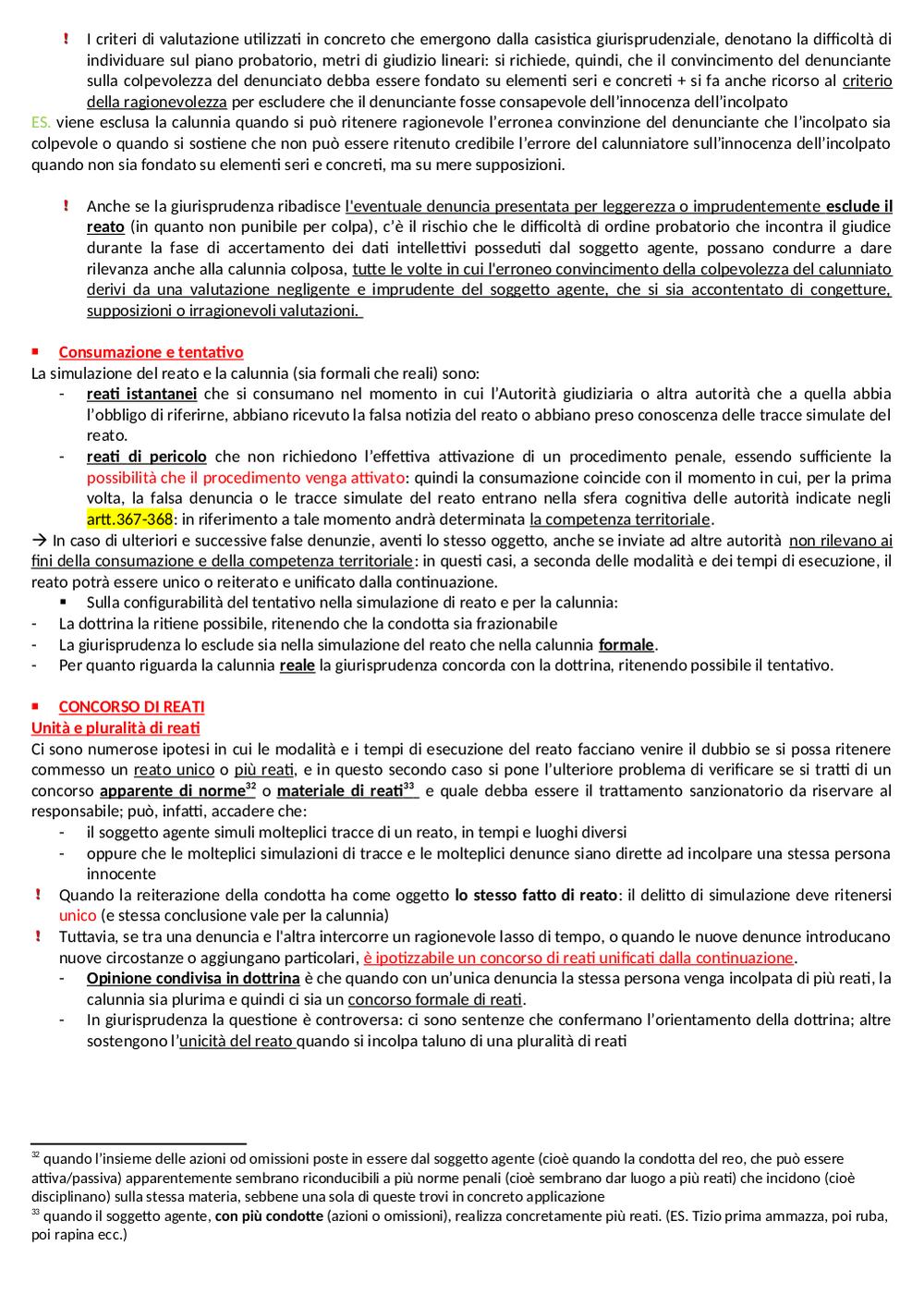 ! I criteri di valutazione utilizzati in concreto che emergono dalla casistica giurisprudenziale, denotano la difficoltà di individuare sul piano probatorio, metri di giudizio lineari: si richiede, quindi, che il convincimento del denunciante sulla colpevolezza del denunciato debba essere fondato su elementi seri e concreti + si fa anche ricorso al criterio della ragionevolezza per escludere che il denunciante fosse consapevole dell'innocenza dell'incolpato

ES. viene esclusa la calunnia quando si può ritenere ragionevole l'erronea convinzione del denunciante che l'incolpato sia colpevole o quando si sostiene che non può essere ritenuto credibile l'errore del calunniatore sull'innocenza dell'incolpato quando non sia fondato su elementi seri e concreti, ma su mere supposizioni.

! Anche se la giurisprudenza ribadisce l'eventuale denuncia presentata per leggerezza o imprudentemente esclude il reato (in quanto non punibile per colpa), c'è il rischio che le difficoltà di ordine probatorio che incontra il giudice durante la fase di accertamento dei dati intellettivi posseduti dal soggetto agente, possano condurre a dare rilevanza anche alla calunnia colposa, tutte le volte in cui l'erroneo convincimento della colpevolezza del calunniato derivi da una valutazione negligente e imprudente del soggetto agente, che si sia accontentato di congetture, supposizioni o irragionevoli valutazioni.

▪ Consumazione e tentativo
La simulazione del reato e la calunnia (sia formali che reali) sono:
- reati istantanei che si consumano nel momento in cui l'Autorità giudiziaria o altra autorità che a quella abbia l'obbligo di riferirne, abbiano ricevuto la falsa notizia del reato o abbiano preso conoscenza delle tracce simulate del reato.
- reati di pericolo che non richiedono l'effettiva attivazione di un procedimento penale, essendo sufficiente la possibilità che il procedimento venga attivato: quindi la consumazione coincide con il momento in cui, per la prima volta, la falsa denuncia o le tracce simulate del reato entrano nella sfera cognitiva delle autorità indicate negli artt.367-368: in riferimento a tale momento andrà determinata la competenza territoriale.
→ In caso di ulteriori e successive false denunzie, aventi lo stesso oggetto, anche se inviate ad altre autorità non rilevano ai fini della consumazione e della competenza territoriale: in questi casi, a seconda delle modalità e dei tempi di esecuzione, il reato potrà essere unico o reiterato e unificato dalla continuazione.
▪ Sulla configurabilità del tentativo nella simulazione di reato e per la calunnia:
- La dottrina la ritiene possibile, ritenendo che la condotta sia frazionabile
- La giurisprudenza lo esclude sia nella simulazione del reato che nella calunnia formale.
- Per quanto riguarda la calunnia reale la giurisprudenza concorda con la dottrina, ritenendo possibile il tentativo.

▪ CONCORSO DI REATI
Unità e pluralità di reati
Ci sono numerose ipotesi in cui le modalità e i tempi di esecuzione del reato facciano venire il dubbio se si possa ritenere commesso un reato unico o più reati, e in questo secondo caso si pone l'ulteriore problema di verificare se si tratti di un concorso apparente di norme$^{32}$ o materiale di reati$^{33}$ e quale debba essere il trattamento sanzionatorio da riservare al responsabile; può, infatti, accadere che:
- il soggetto agente simuli molteplici tracce di un reato, in tempi e luoghi diversi
- oppure che le molteplici simulazioni di tracce e le molteplici denunce siano dirette ad incolpare una stessa persona innocente
! Quando la reiterazione della condotta ha come oggetto lo stesso fatto di reato: il delitto di simulazione deve ritenersi unico (e stessa conclusione vale per la calunnia)
! Tuttavia, se tra una denuncia e l'altra intercorre un ragionevole lasso di tempo, o quando le nuove denunce introducano nuove circostanze o aggiungano particolari, è ipotizzabile un concorso di reati unificati dalla continuazione.
- Opinione condivisa in dottrina è che quando con un'unica denuncia la stessa persona venga incolpata di più reati, la calunnia sia plurima e quindi ci sia un concorso formale di reati.
- In giurisprudenza la questione è controversa: ci sono sentenze che confermano l'orientamento della dottrina; altre sostengono l'unicità del reato quando si incolpa taluno di una pluralità di reati

$^{32}$ quando l'insieme delle azioni od omissioni poste in essere dal soggetto agente (cioè quando la condotta del reo, che può essere attiva/passiva) apparentemente sembrano riconducibili a più norme penali (cioè sembrano dar luogo a più reati) che incidono (cioè disciplinano) sulla stessa materia, sebbene una sola di queste trovi in concreto applicazione
$^{33}$ quando il soggetto agente, con più condotte (azioni o omissioni), realizza concretamente più reati. (ES. Tizio prima ammazza, poi ruba, poi rapina ecc.)